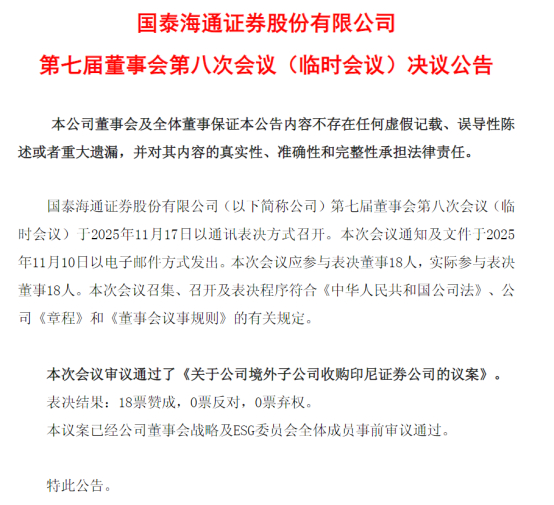 国泰海通证券股份有限公司

第七届董事会第八次会议（临时会议）决议公告

本公司董事会及全体董事保证本公告内容不存在任何虚假记载、误导性陈述或者重大遗漏，并对其内容的真实性、准确性和完整性承担法律责任。

国泰海通证券股份有限公司（以下简称公司）第七届董事会第八次会议（临时会议）于2025年11月17日以通讯表决方式召开。本次会议通知及文件于2025年11月10日以电子邮件方式发出。本次会议应参与表决董事18人，实际参与表决董事18人。本次会议召集、召开及表决程序符合《中华人民共和国公司法》、公司《章程》和《董事会议事规则》的有关规定。

本次会议审议通过了《关于公司境外子公司收购印尼证券公司的议案》。

表决结果：18票赞成，0票反对，0票弃权。

本议案已经公司董事会战略及ESG委员会全体成员事前审议通过。

特此公告。